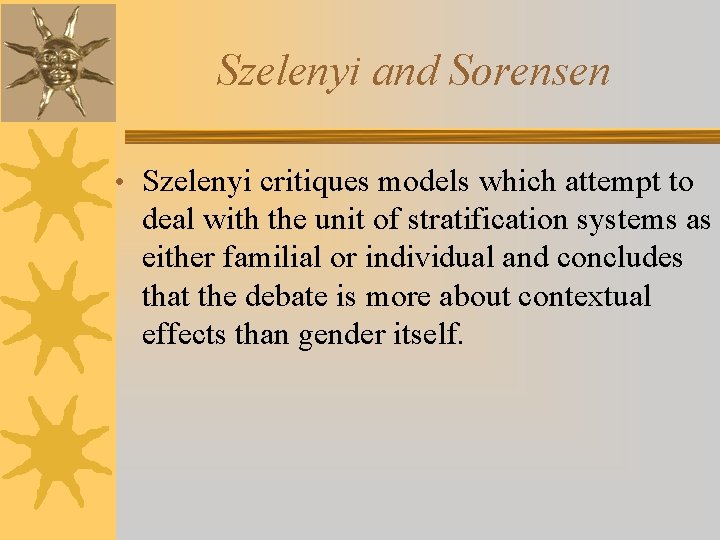 Szelenyi and Sorensen

• Szelenyi critiques models which attempt to deal with the unit of stratification systems as either familial or individual and concludes that the debate is more about contextual effects than gender itself.